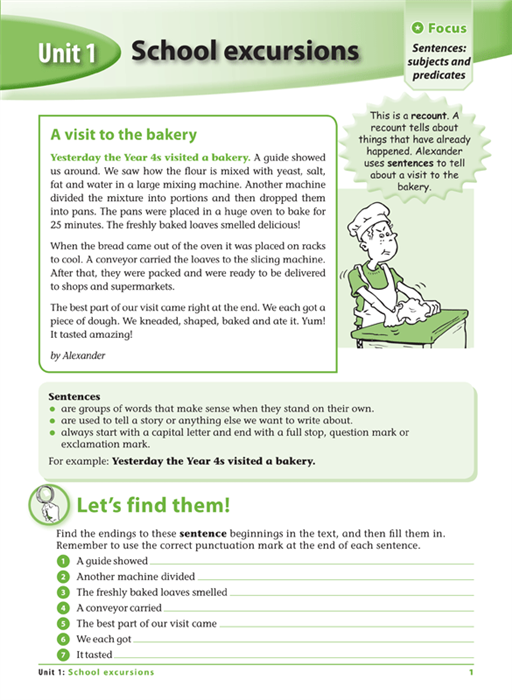 Unit 1 School excursions

Focus
Sentences: subjects and predicates

A visit to the bakery

Yesterday the Year 4s visited a bakery. A guide showed us around. We saw how the flour is mixed with yeast, salt, fat and water in a large mixing machine. Another machine divided the mixture into portions and then dropped them into pans. The pans were placed in a huge oven to bake for 25 minutes. The freshly baked loaves smelled delicious!

When the bread came out of the oven it was placed on racks to cool. A conveyor carried the loaves to the slicing machine. After that, they were packed and were ready to be delivered to shops and supermarkets.

The best part of our visit came right at the end. We each got a piece of dough. We kneaded, shaped, baked and ate it. Yum! It tasted amazing!

by Alexander

This is a recount. A recount tells about things that have already happened. Alexander uses sentences to tell about a visit to the bakery.

Sentences
- are groups of words that make sense when they stand on their own.
- are used to tell a story or anything else we want to write about.
- always start with a capital letter and end with a full stop, question mark or exclamation mark.

For example: Yesterday the Year 4s visited a bakery.

Let's find them!

Find the endings to these sentence beginnings in the text, and then fill them in. Remember to use the correct punctuation mark at the end of each sentence.

1 A guide showed
2 Another machine divided
3 The freshly baked loaves smelled
4 A conveyor carried
5 The best part of our visit came
6 We each got
7 It tasted

Unit 1: School excursions 1